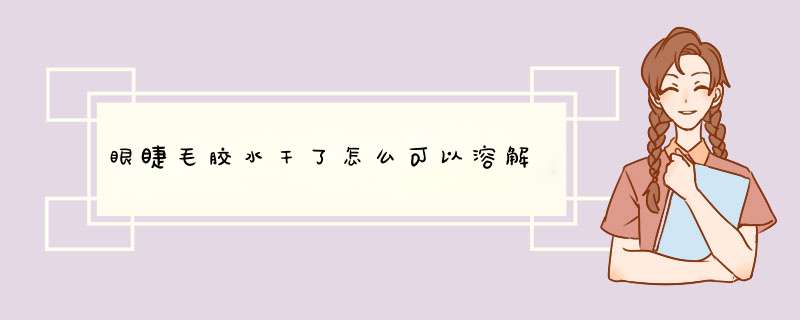 眼睫毛胶水干了怎么可以溶解